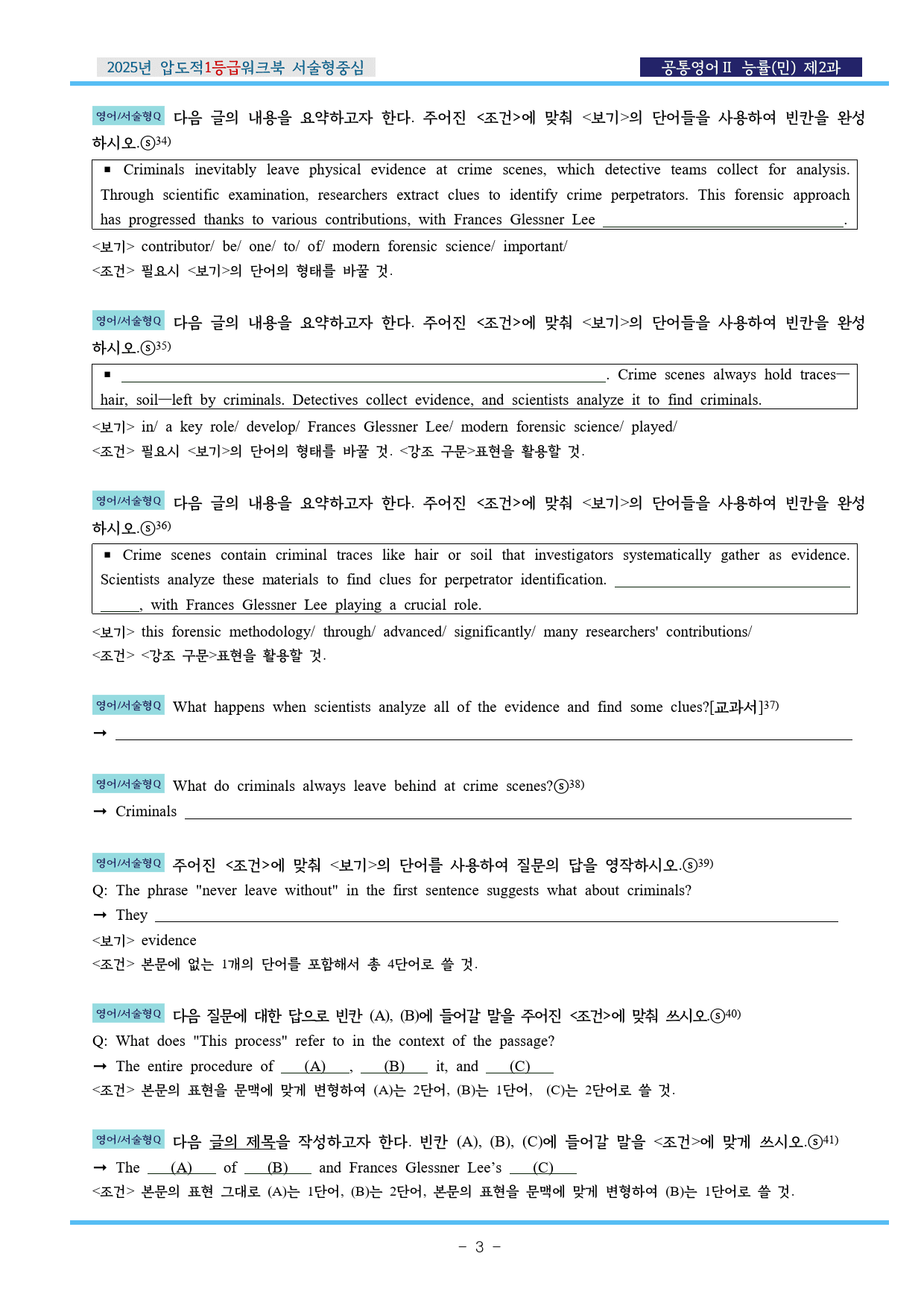 2025년 압도적1등급워크북 서술형중심

공통영어Ⅱ 능률(민) 제2과

영어/서술형Q 다음 글의 내용을 요약하고자 한다. 주어진 <조건>에 맞춰 <보기>의 단어들을 사용하여 빈칸을 완성하시오.ⓢ$^{34)}$

▪ Criminals inevitably leave physical evidence at crime scenes, which detective teams collect for analysis. Through scientific examination, researchers extract clues to identify crime perpetrators. This forensic approach has progressed thanks to various contributions, with Frances Glessner Lee ____.

<보기> contributor/ be/ one/ to/ of/ modern forensic science/ important/

<조건> 필요시 <보기>의 단어의 형태를 바꿀 것.

영어/서술형Q 다음 글의 내용을 요약하고자 한다. 주어진 <조건>에 맞춰 <보기>의 단어들을 사용하여 빈칸을 완성하시오.ⓢ$^{35)}$

▪ ____. Crime scenes always hold traces—hair, soil—left by criminals. Detectives collect evidence, and scientists analyze it to find criminals.

<보기> in/ a key role/ develop/ Frances Glessner Lee/ modern forensic science/ played/

<조건> 필요시 <보기>의 단어의 형태를 바꿀 것. <강조 구문>표현을 활용할 것.

영어/서술형Q 다음 글의 내용을 요약하고자 한다. 주어진 <조건>에 맞춰 <보기>의 단어들을 사용하여 빈칸을 완성하시오.ⓢ$^{36)}$

▪ Crime scenes contain criminal traces like hair or soil that investigators systematically gather as evidence. Scientists analyze these materials to find clues for perpetrator identification. ____, with Frances Glessner Lee playing a crucial role.

<보기> this forensic methodology/ through/ advanced/ significantly/ many researchers' contributions/

<조건> <강조 구문>표현을 활용할 것.

영어/서술형Q What happens when scientists analyze all of the evidence and find some clues?[교과서]$^{37)}$

→ ____

영어/서술형Q What do criminals always leave behind at crime scenes?ⓢ$^{38)}$

→ Criminals ____

영어/서술형Q 주어진 <조건>에 맞춰 <보기>의 단어를 사용하여 질문의 답을 영작하시오.ⓢ$^{39)}$

Q: The phrase "never leave without" in the first sentence suggests what about criminals?

→ They ____

<보기> evidence

<조건> 본문에 없는 1개의 단어를 포함해서 총 4단어로 쓸 것.

영어/서술형Q 다음 질문에 대한 답으로 빈칸 (A), (B)에 들어갈 말을 주어진 <조건>에 맞춰 쓰시오.ⓢ$^{40)}$

Q: What does "This process" refer to in the context of the passage?

→ The entire procedure of (A), (B) it, and (C)

<조건> 본문의 표현을 문맥에 맞게 변형하여 (A)는 2단어, (B)는 1단어, (C)는 2단어로 쓸 것.

영어/서술형Q 다음 글의 제목을 작성하고자 한다. 빈칸 (A), (B), (C)에 들어갈 말을 <조건>에 맞게 쓰시오.ⓢ$^{41)}$

→ The (A) of (B) and Frances Glessner Lee's (C)

<조건> 본문의 표현 그대로 (A)는 1단어, (B)는 2단어, 본문의 표현을 문맥에 맞게 변형하여 (B)는 1단어로 쓸 것.

- 3 -